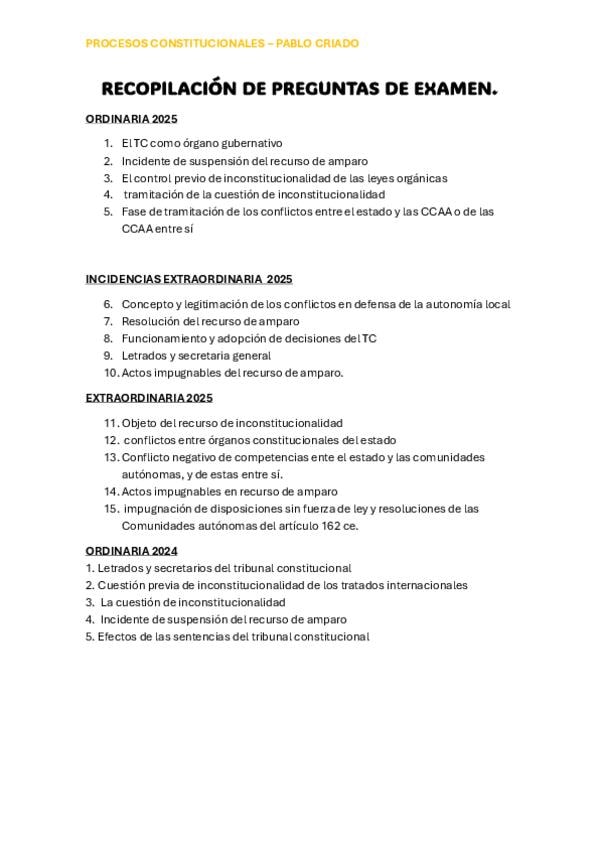 PROCESOS CONSTITUCIONALES – PABLO CRIADO

RECOPILACIÓN DE PREGUNTAS DE EXAMEN.

ORDINARIA 2025

1. El TC como órgano gubernativo
2. Incidente de suspensión del recurso de amparo
3. El control previo de inconstitucionalidad de las leyes orgánicas
4. tramitación de la cuestión de inconstitucionalidad
5. Fase de tramitación de los conflictos entre el estado y las CCAA o de las CCAA entre sí

INCIDENCIAS EXTRAORDINARIA 2025

6. Concepto y legitimación de los conflictos en defensa de la autonomía local
7. Resolución del recurso de amparo
8. Funcionamiento y adopción de decisiones del TC
9. Letrados y secretaria general
10. Actos impugnables del recurso de amparo.

EXTRAORDINARIA 2025

11. Objeto del recurso de inconstitucionalidad
12. conflictos entre órganos constitucionales del estado
13. Conflicto negativo de competencias ente el estado y las comunidades autónomas, y de estas entre sí.
14. Actos impugnables en recurso de amparo
15. impugnación de disposiciones sin fuerza de ley y resoluciones de las Comunidades autónomas del artículo 162 ce.

ORDINARIA 2024

1. Letrados y secretarios del tribunal constitucional
2. Cuestión previa de inconstitucionalidad de los tratados internacionales
3. La cuestión de inconstitucionalidad
4. Incidente de suspensión del recurso de amparo
5. Efectos de las sentencias del tribunal constitucional